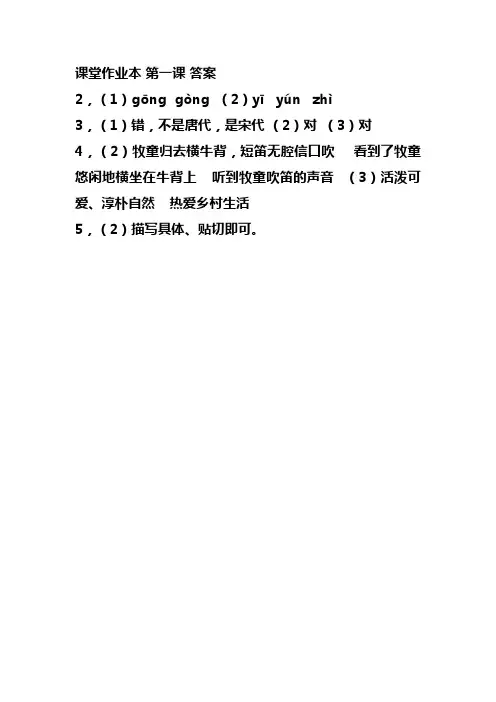 课堂作业本 第一课 答案

2，(1)gōng gòng (2)yī yún zhì

3，(1)错，不是唐代，是宋代 (2)对 (3)对

4，(2)牧童归去横牛背，短笛无腔信口吹 看到了牧童悠闲地横坐在牛背上 听到牧童吹笛的声音 (3)活泼可爱、淳朴自然 热爱乡村生活

5，(2)描写具体、贴切即可。